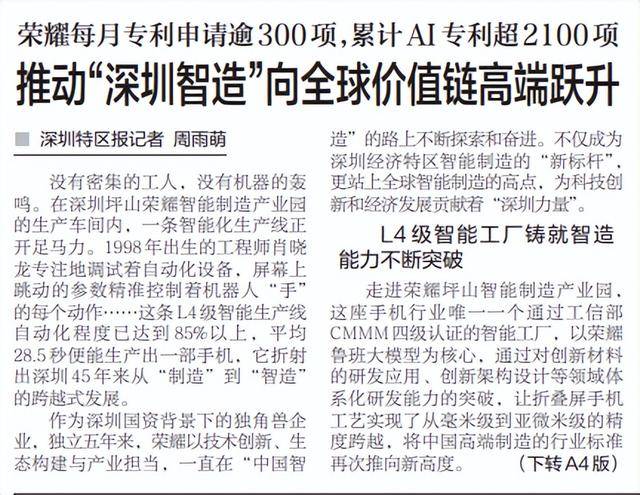 荣耀每月专利申请逾300项，累计AI专利超2100项

推动“深圳智造”向全球价值链高端跃升

■ 深圳特区报记者 周雨萌

没有密集的工人，没有机器的轰鸣。在深圳坪山荣耀智能制造产业园的生产车间内，一条智能化生产线正开足马力。1998年出生的工程师肖晓龙专注地调试着自动化设备，屏幕上跳动的参数精准控制着机器人“手”的每个动作……这条L4级智能生产线自动化程度已达到85%以上，平均28.5秒便能生产出一部手机，它折射出深圳45年来从“制造”到“智造”的跨越式发展。

作为深圳国资背景下的独角兽企业，独立五年来，荣耀以技术创新、生态构建与产业担当，一直在“中国智造”的路上不断探索和奋进。不仅成为深圳经济特区智能制造的“新标杆”，更站上全球智能制造的高点，为科技创新和经济发展贡献着“深圳力量”。

L4级智能工厂铸就智造能力不断突破

走进荣耀坪山智能制造产业园，这座手机行业唯一一个通过工信部CMMM四级认证的智能工厂，以荣耀鲁班大模型为核心，通过对创新材料的研发应用、创新架构设计等领域体系化研发能力的突破，让折叠屏手机工艺实现了从毫米级到亚微米级的精度跨越，将中国高端制造的行业标准再次推向新高度。 （下转A4版）